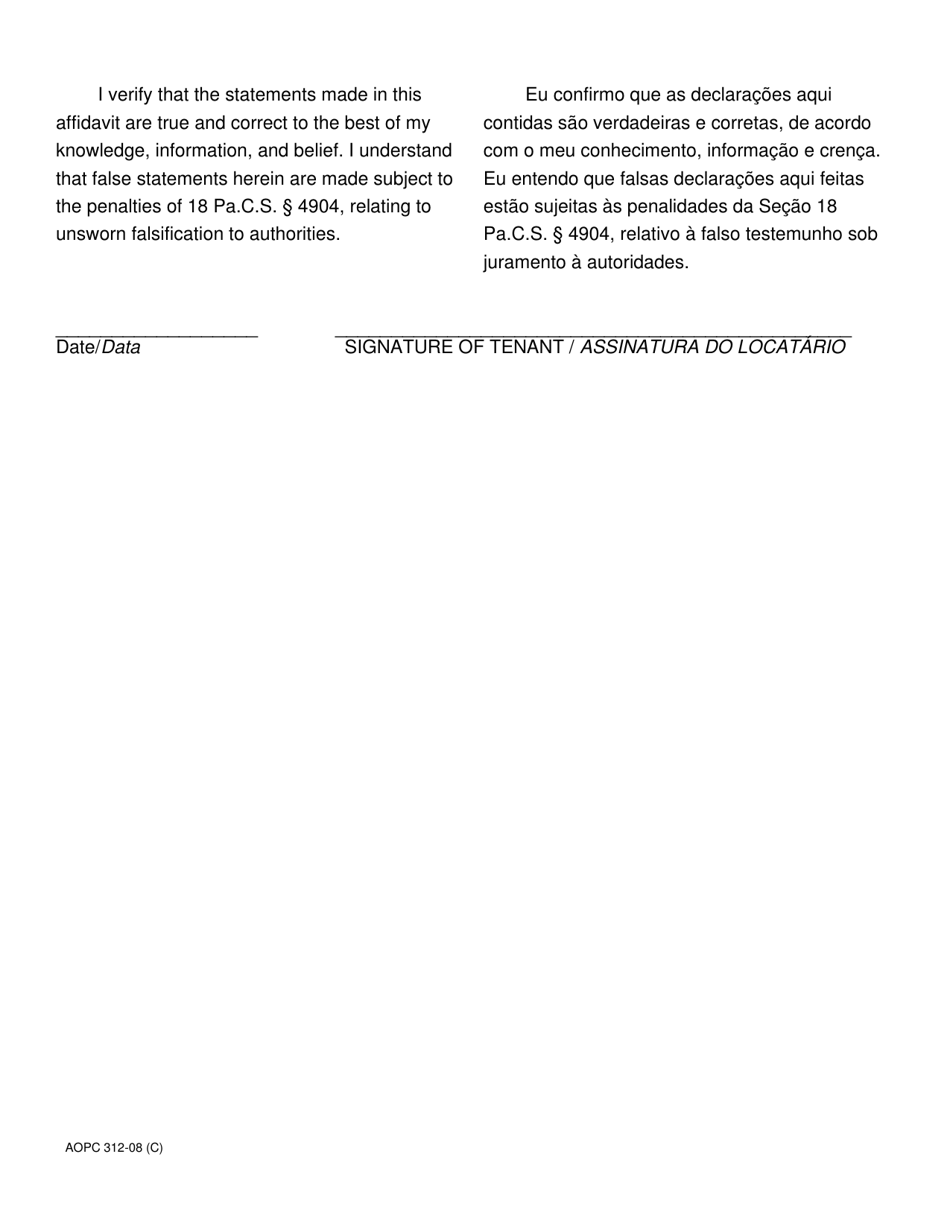 I verify that the statements made in this affidavit are true and correct to the best of my knowledge, information, and belief. I understand that false statements herein are made subject to the penalties of 18 Pa.C.S. § 4904, relating to unsworn falsification to authorities.

Eu confirmo que as declarações aqui contidas são verdadeiras e corretas, de acordo com o meu conhecimento, informação e crença. Eu entendo que falsas declarações aqui feitas estão sujeitas às penalidades da Seção 18 Pa.C.S. § 4904, relativo à falso testemunho sob juramento à autoridades.

Date/Data

SIGNATURE OF TENANT / ASSINATURA DO LOCATÁRIO

AOPC 312-08 (C)